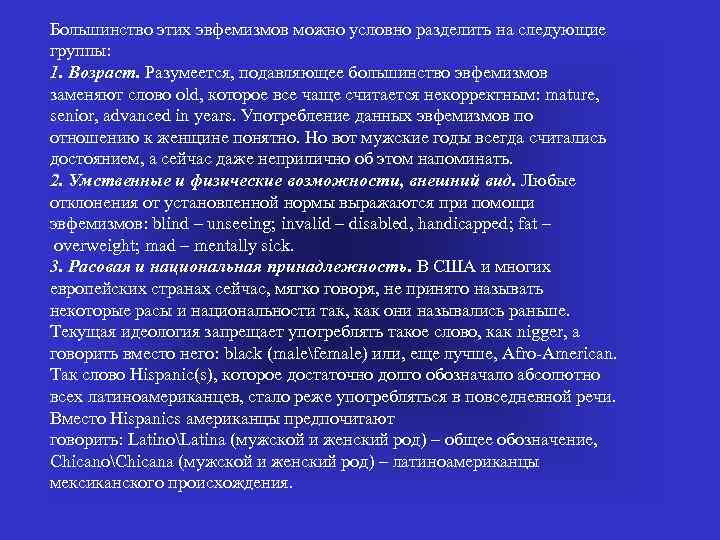 Большинство этих эвфемизмов можно условно разделить на следующие группы:
1. Возраст. Разумеется, подавляющее большинство эвфемизмов заменяют слово old, которое все чаще считается некорректным: mature, senior, advanced in years. Употребление данных эвфемизмов по отношению к женщине понятно. Но вот мужские годы всегда считались достоянием, а сейчас даже неприлично об этом напоминать.
2. Умственные и физические возможности, внешний вид. Любые отклонения от установленной нормы выражаются при помощи эвфемизмов: blind – unseeing; invalid – disabled, handicapped; fat – overweight; mad – mentally sick.
3. Расовая и национальная принадлежность. В США и многих европейских странах сейчас, мягко говоря, не принято называть некоторые расы и национальности так, как они назывались раньше. Текущая идеология запрещает употреблять такое слово, как nigger, а говорить вместо него: black (male\female) или, еще лучше, Afro-American. Так слово Hispanic(s), которое достаточно долго обозначало абсолютно всех латиноамериканцев, стало реже употребляться в повседневной речи. Вместо Hispanics американцы предпочитают говорить: Latino\Latina (мужской и женский род) – общее обозначение, Chicano\Chicana (мужской и женский род) – латиноамериканцы мексиканского происхождения.